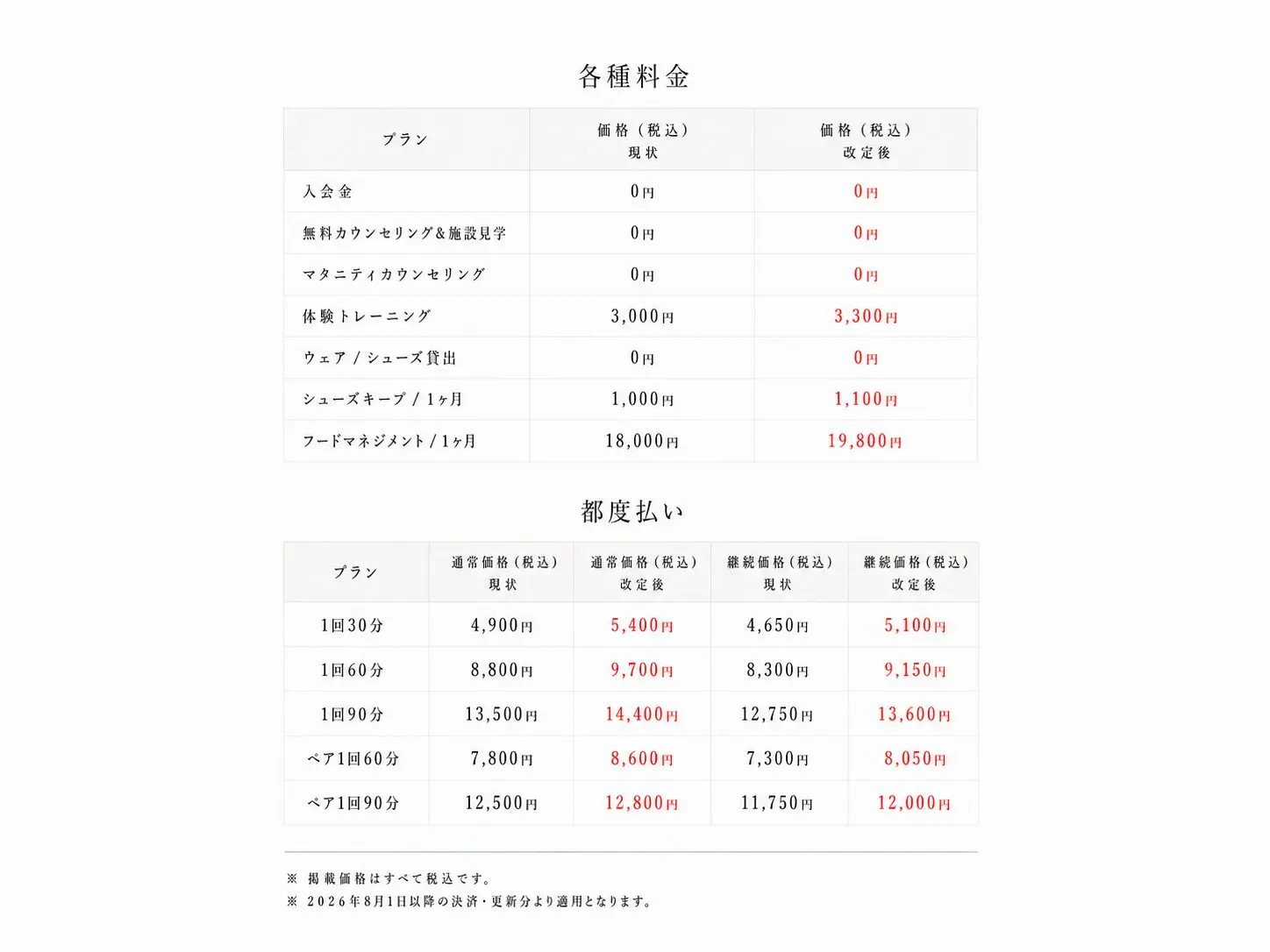 各種料金

| プラン | 価格（税込）現状 | 価格（税込）改定後 |
|---|---|---|
| 入会金 | 0円 | 0円 |
| 無料カウンセリング&施設見学 | 0円 | 0円 |
| マタニティカウンセリング | 0円 | 0円 |
| 体験トレーニング | 3,000円 | 3,300円 |
| ウェア / シューズ貸出 | 0円 | 0円 |
| シューズキープ / 1ヶ月 | 1,000円 | 1,100円 |
| フードマネジメント / 1ヶ月 | 18,000円 | 19,800円 |

都度払い

| プラン | 通常価格（税込）現状 | 通常価格（税込）改定後 | 継続価格（税込）現状 | 継続価格（税込）改定後 |
|---|---|---|---|---|
| 1回30分 | 4,900円 | 5,400円 | 4,650円 | 5,100円 |
| 1回60分 | 8,800円 | 9,700円 | 8,300円 | 9,150円 |
| 1回90分 | 13,500円 | 14,400円 | 12,750円 | 13,600円 |
| ペア1回60分 | 7,800円 | 8,600円 | 7,300円 | 8,050円 |
| ペア1回90分 | 12,500円 | 12,800円 | 11,750円 | 12,000円 |

※ 掲載価格はすべて税込です。
※ 2026年8月1日以降の決済・更新分より適用となります。